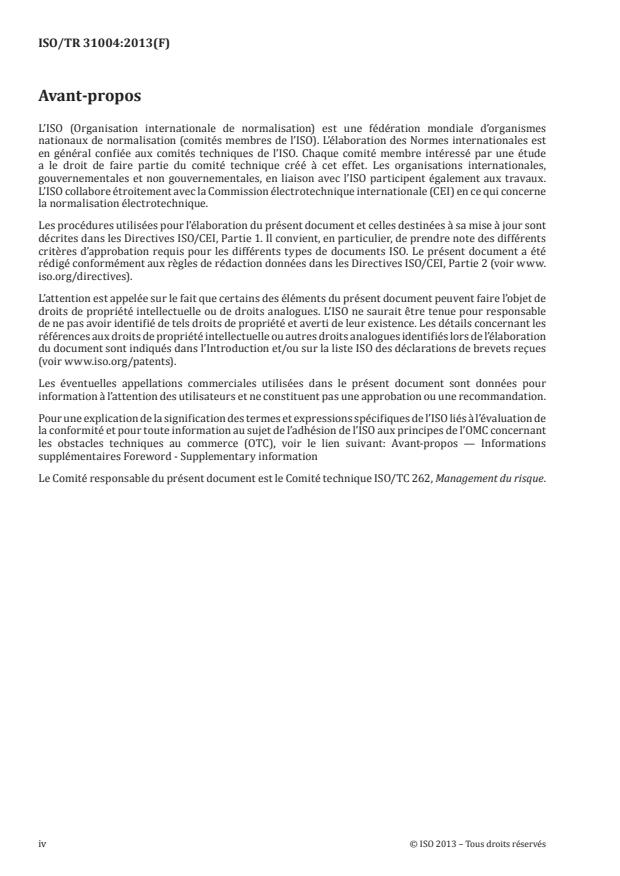 ISO/TR 31004:2013(F)

Avant-propos

L'ISO (Organisation internationale de normalisation) est une fédération mondiale d'organismes nationaux de normalisation (comités membres de l'ISO). L'élaboration des Normes internationales est en général confiée aux comités techniques de l'ISO. Chaque comité membre intéressé par une étude a le droit de faire partie du comité technique créé à cet effet. Les organisations internationales, gouvernementales et non gouvernementales, en liaison avec l'ISO participent également aux travaux. L'ISO collabore étroitement avec la Commission électrotechnique internationale (CEI) en ce qui concerne la normalisation électrotechnique.

Les procédures utilisées pour l'élaboration du présent document et celles destinées à sa mise à jour sont décrites dans les Directives ISO/CEI, Partie 1. Il convient, en particulier, de prendre note des différents critères d'approbation requis pour les différents types de documents ISO. Le présent document a été rédigé conformément aux règles de rédaction données dans les Directives ISO/CEI, Partie 2 (voir www.iso.org/directives).

L'attention est appelée sur le fait que certains des éléments du présent document peuvent faire l'objet de droits de propriété intellectuelle ou de droits analogues. L'ISO ne saurait être tenue pour responsable de ne pas avoir identifié de tels droits de propriété et averti de leur existence. Les détails concernant les références aux droits de propriété intellectuelle ou autres droits analogues identifiés lors de l'élaboration du document sont indiqués dans l'Introduction et/ou sur la liste ISO des déclarations de brevets reçues (voir www.iso.org/patents).

Les éventuelles appellations commerciales utilisées dans le présent document sont données pour information à l'attention des utilisateurs et ne constituent pas une approbation ou une recommandation.

Pour une explication de la signification des termes et expressions spécifiques de l'ISO liés à l'évaluation de la conformité et pour toute information au sujet de l'adhésion de l'ISO aux principes de l'OMC concernant les obstacles techniques au commerce (OTC), voir le lien suivant: Avant-propos — Informations supplémentaires Foreword - Supplementary information

Le Comité responsable du présent document est le Comité technique ISO/TC 262, Management du risque.

iv

© ISO 2013 – Tous droits réservés